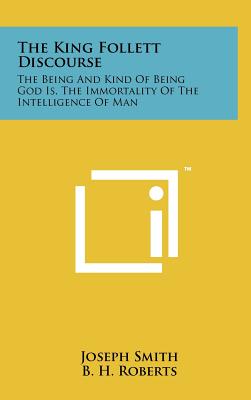 The King Follett Discourse

The Being And Kind Of Being God Is, The Immortality Of The Intelligence Of Man

™

Joseph Smith
B. H. Roberts